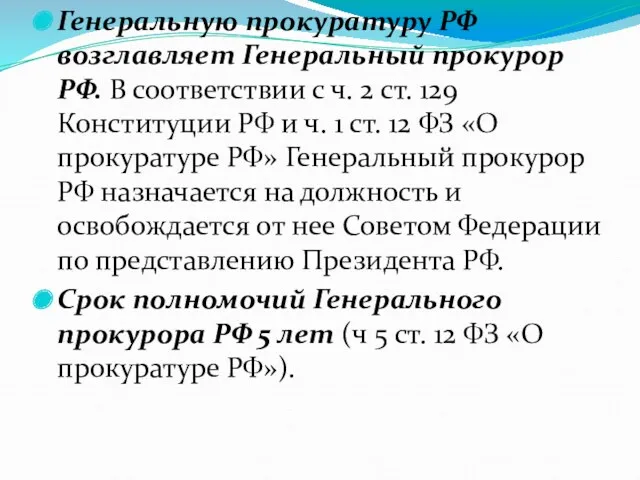 Генеральную прокуратуру РФ возглавляет Генеральный прокурор РФ. В соответствии с ч. 2 ст. 129 Конституции РФ и ч. 1 ст. 12 ФЗ «О прокуратуре РФ» Генеральный прокурор РФ назначается на должность и освобождается от нее Советом Федерации по представлению Президента РФ.

Срок полномочий Генерального прокурора РФ 5 лет (ч 5 ст. 12 ФЗ «О прокуратуре РФ»).